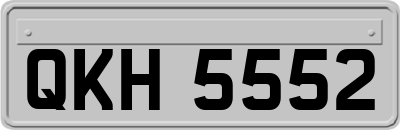 QKH 5552